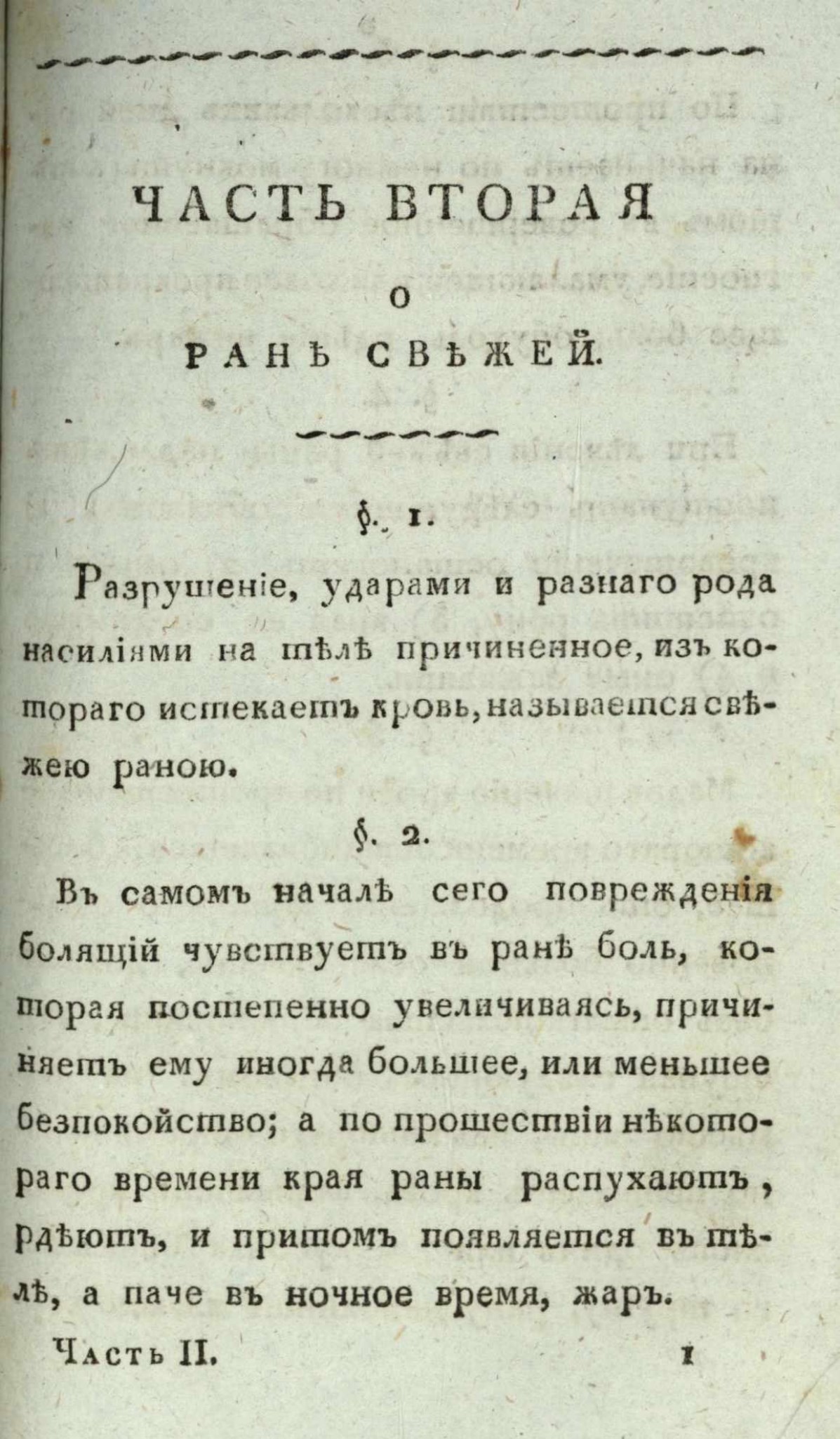 ЧАСТЬ ВТОРАЯ

О

РАНѢ СВѢЖЕЙ.

§. 1.

Разрушеніе, ударами и разнаго рода насиліями на тѣлѣ причиненное, изъ котораго истекаетъ кровь, называется свѣжею раною.

§. 2.

Въ самомъ началѣ сего поврежденія болящій чувствуетъ въ ранѣ боль, которая постепенно увеличиваясь, причиняетъ ему иногда большее, или меньшее безпокойство; а по прошествіи нѣкотораго времени края раны распухаютъ, рдѣютъ, и притомъ появляется въ тѣлѣ, а паче въ ночное время, жаръ.

Часть II. 1